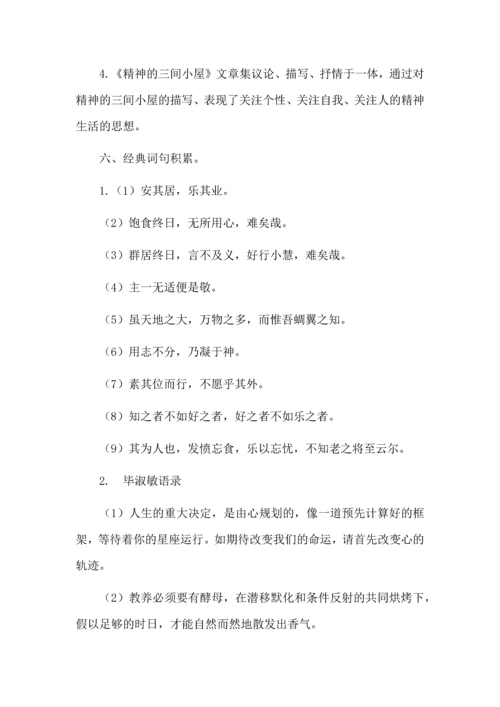 4.《精神的三间小屋》文章集议论、描写、抒情于一体，通过对精神的三间小屋的描写、表现了关注个性、关注自我、关注人的精神生活的思想。

六、经典词句积累。

1.（1）安其居，乐其业。

（2）饱食终日，无所用心，难矣哉。

（3）群居终日，言不及义，好行小慧，难矣哉。

（4）主一无适便是敬。

（5）虽天地之大，万物之多，而惟吾蜩翼之知。

（6）用志不分，乃凝于神。

（7）素其位而行，不愿乎其外。

（8）知之者不如好之者，好之者不如乐之者。

（9）其为人也，发愤忘食，乐以忘忧，不知老之将至云尔。

2. 毕淑敏语录

（1）人生的重大决定，是由心规划的，像一道预先计算好的框架，等待着你的星座运行。如期待改变我们的命运，请首先改变心的轨迹。

（2）教养必须要有酵母，在潜移默化和条件反射的共同烘烤下，假以足够的时日，才能自然而然地散发出香气。